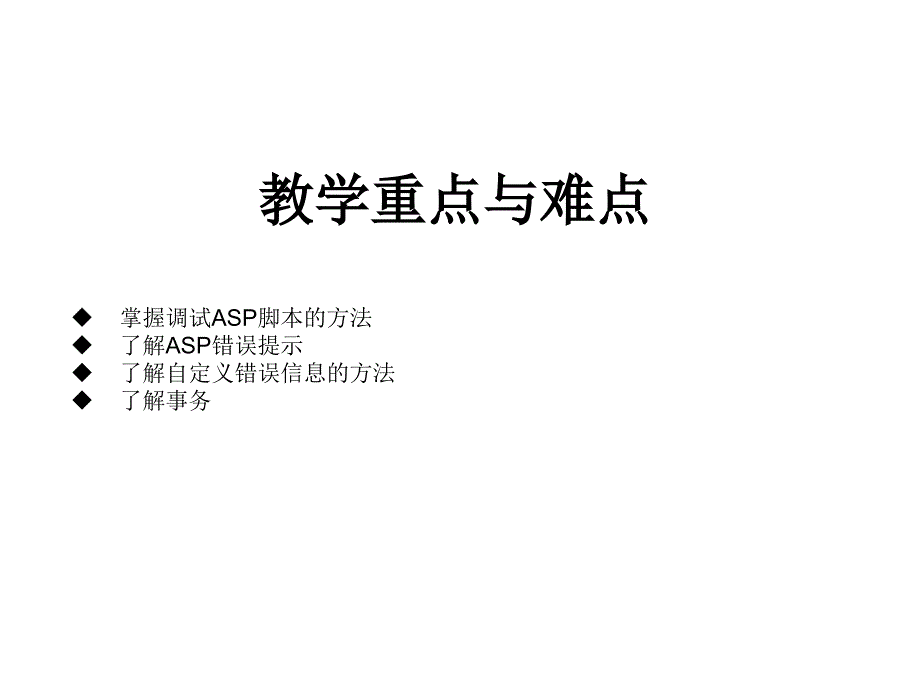 教学重点与难点

◆ 掌握调试ASP脚本的方法
◆ 了解ASP错误提示
◆ 了解自定义错误信息的方法
◆ 了解事务